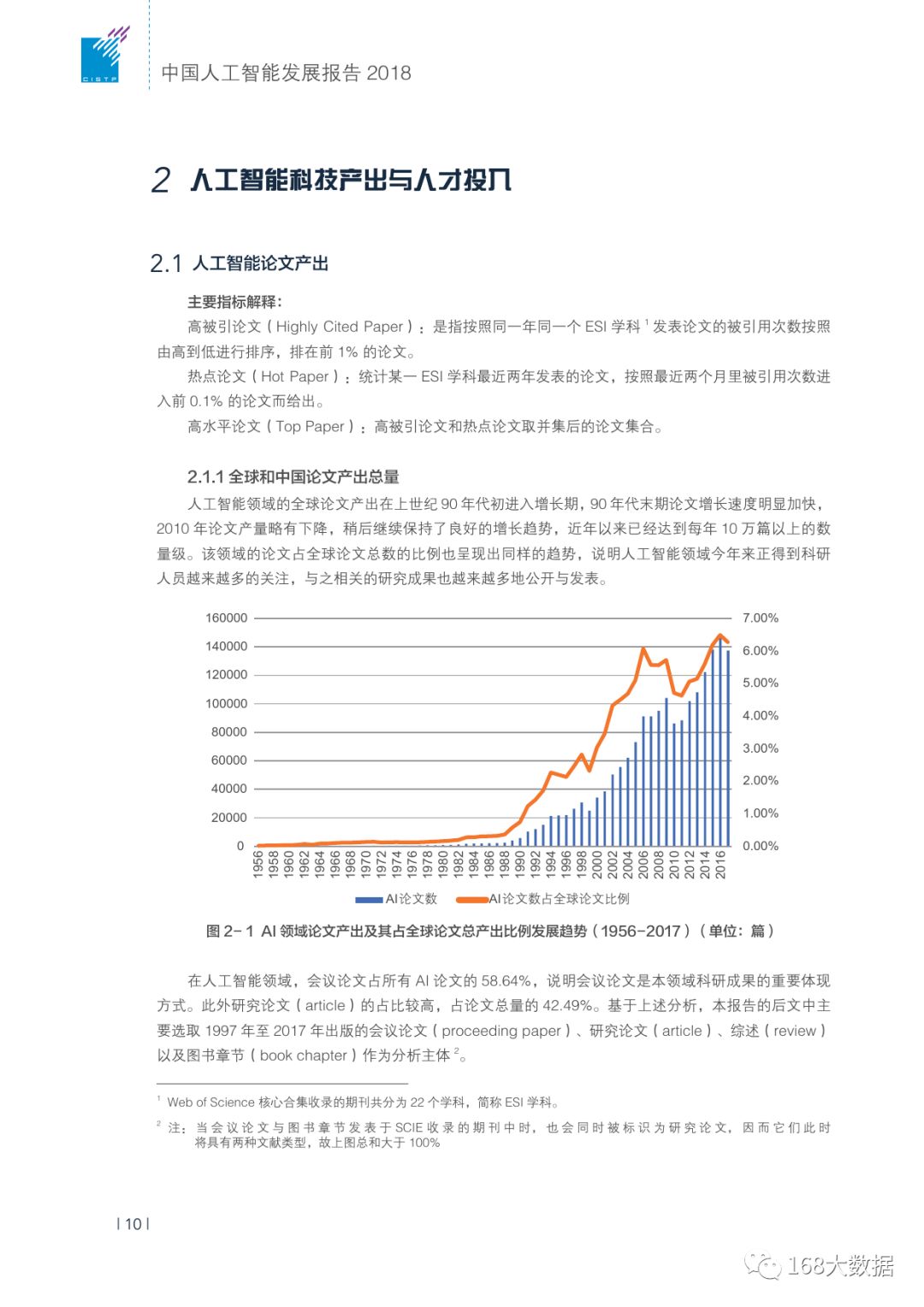 CISTP

中国人工智能发展报告 2018

2 人工智能科技产出与人才投入

2.1 人工智能论文产出

主要指标解释：

高被引论文（Highly Cited Paper）：是指按照同一年同一个 ESI 学科 $^1$ 发表论文的被引用次数按照由高到低进行排序，排在前 1% 的论文。

热点论文（Hot Paper）：统计某一 ESI 学科最近两年发表的论文，按照最近两个月里被引用次数进入前 0.1% 的论文而给出。

高水平论文（Top Paper）：高被引论文和热点论文取并集后的论文集合。

2.1.1 全球和中国论文产出总量

人工智能领域的全球论文产出在上世纪 90 年代初进入增长期，90 年代末期论文增长速度明显加快，2010 年论文产量略有下降，稍后继续保持了良好的增长趋势，近年以来已经达到每年 10 万篇以上的数量级。该领域的论文占全球论文总数的比例也呈现出同样的趋势，说明人工智能领域今年来正得到科研人员越来越多的关注，与之相关的研究成果也越来越多地公开与发表。

160000
140000
120000
100000
80000
60000
40000
20000
0

7.00%
6.00%
5.00%
4.00%
3.00%
2.00%
1.00%
0.00%

1956 1958 1960 1962 1964 1966 1968 1970 1972 1974 1976 1978 1980 1982 1984 1986 1988 1990 1992 1994 1996 1998 2000 2002 2004 2006 2008 2010 2012 2014 2016

AI论文数　AI论文数占全球论文比例

图 2-1 AI 领域论文产出及其占全球论文总产出比例发展趋势（1956-2017）（单位：篇）

在人工智能领域，会议论文占所有 AI 论文的 58.64%，说明会议论文是本领域科研成果的重要体现方式。此外研究论文（article）的占比较高，占论文总量的 42.49%。基于上述分析，本报告的后文中主要选取 1997 年至 2017 年出版的会议论文（proceeding paper）、研究论文（article）、综述（review）以及图书章节（book chapter）作为分析主体 $^2$。

$^1$ Web of Science 核心合集收录的期刊共分为 22 个学科，简称 ESI 学科。

$^2$ 注：当会议论文与图书章节发表于 SCIE 收录的期刊中时，也会同时被标识为研究论文，因而它们此时将具有两种文献类型，故上图总和大于 100%

| 10 |

168大数据